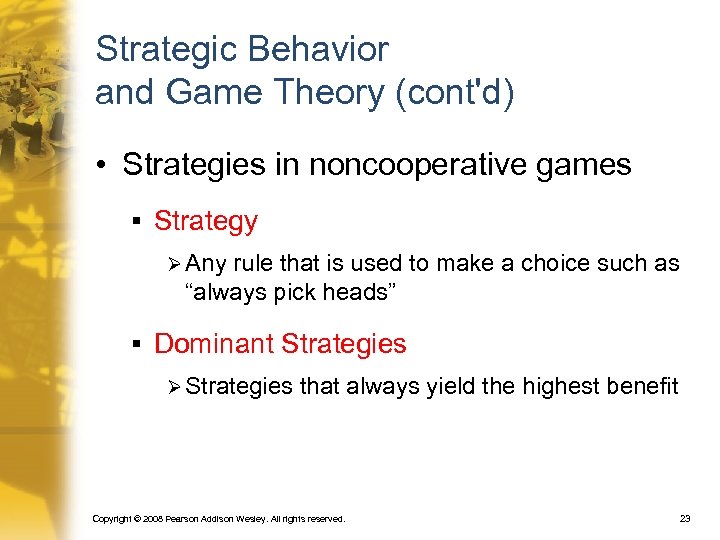 Strategic Behavior and Game Theory (cont'd)

• Strategies in noncooperative games

▪ Strategy

➢ Any rule that is used to make a choice such as “always pick heads”

▪ Dominant Strategies

➢ Strategies that always yield the highest benefit

Copyright © 2008 Pearson Addison Wesley. All rights reserved.

23